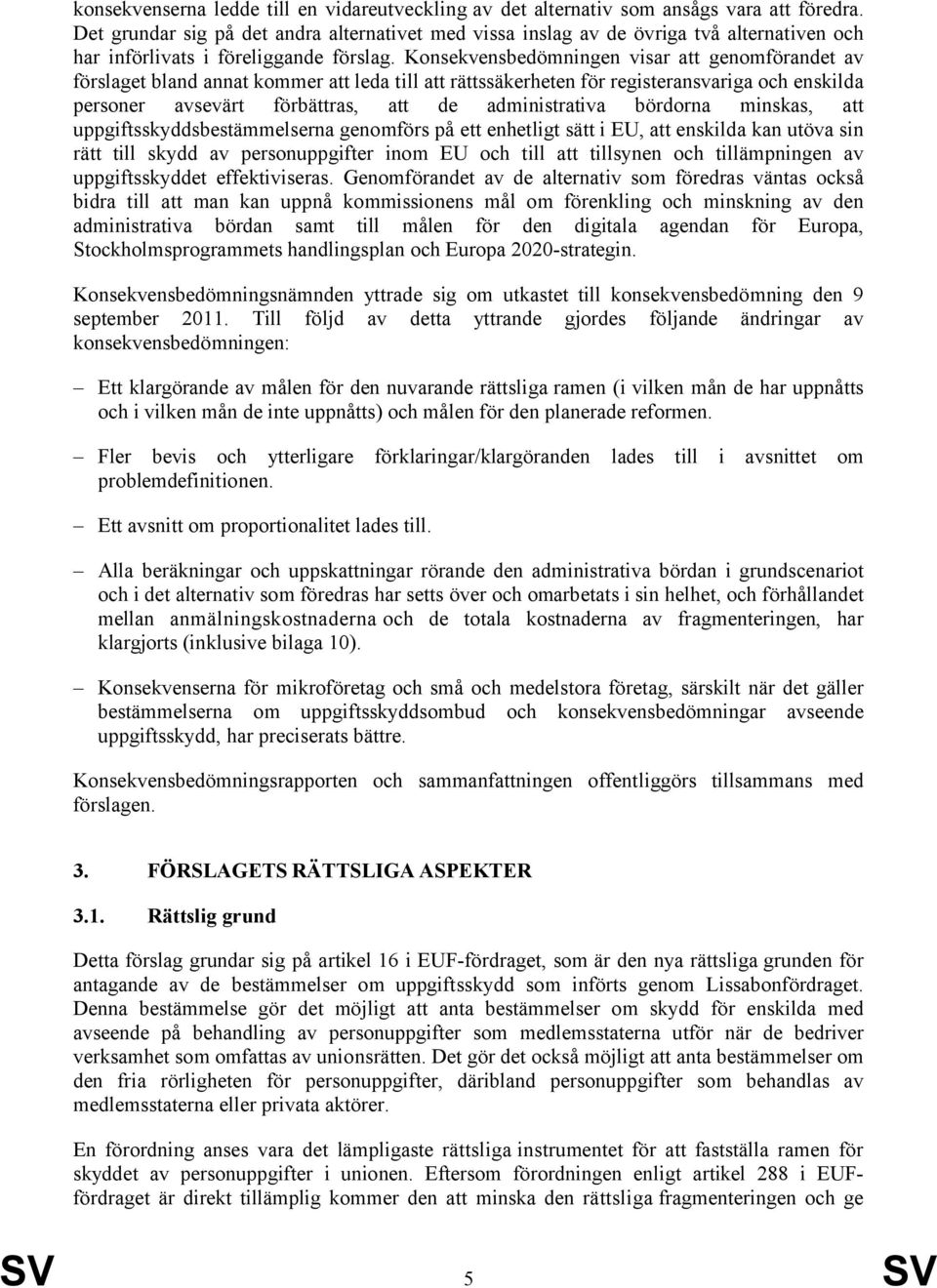 konsekvenserna ledde till en vidareutveckling av det alternativ som ansågs vara att föredra. Det grundar sig på det andra alternativet med vissa inslag av de övriga två alternativen och har införlivats i föreliggande förslag. Konsekvensbedömningen visar att genomförandet av förslaget bland annat kommer att leda till att rättssäkerheten för registeransvariga och enskilda personer avsevärt förbättras, att de administrativa bördorna minskas, att uppgiftsskyddsbestämmelserna genomförs på ett enhetligt sätt i EU, att enskilda kan utöva sin rätt till skydd av personuppgifter inom EU och till att tillsynen och tillämpningen av uppgiftsskyddet effektiviseras. Genomförandet av de alternativ som föredras väntas också bidra till att man kan uppnå kommissionens mål om förenkling och minskning av den administrativa bördan samt till målen för den digitala agendan för Europa, Stockholmsprogrammets handlingsplan och Europa 2020-strategin.

Konsekvensbedömningsnämnden yttrade sig om utkastet till konsekvensbedömning den 9 september 2011. Till följd av detta yttrande gjordes följande ändringar av konsekvensbedömningen:

– Ett klargörande av målen för den nuvarande rättsliga ramen (i vilken mån de har uppnåtts och i vilken mån de inte uppnåtts) och målen för den planerade reformen.

– Fler bevis och ytterligare förklaringar/klargöranden lades till i avsnittet om problemdefinitionen.

– Ett avsnitt om proportionalitet lades till.

– Alla beräkningar och uppskattningar rörande den administrativa bördan i grundscenariot och i det alternativ som föredras har setts över och omarbetats i sin helhet, och förhållandet mellan anmälningskostnaderna och de totala kostnaderna av fragmenteringen, har klargjorts (inklusive bilaga 10).

– Konsekvenserna för mikroföretag och små och medelstora företag, särskilt när det gäller bestämmelserna om uppgiftsskyddsombud och konsekvensbedömningar avseende uppgiftsskydd, har preciserats bättre.

Konsekvensbedömningsrapporten och sammanfattningen offentliggörs tillsammans med förslagen.

3. FÖRSLAGETS RÄTTSLIGA ASPEKTER

3.1. Rättslig grund

Detta förslag grundar sig på artikel 16 i EUF-fördraget, som är den nya rättsliga grunden för antagande av de bestämmelser om uppgiftsskydd som införts genom Lissabonfördraget. Denna bestämmelse gör det möjligt att anta bestämmelser om skydd för enskilda med avseende på behandling av personuppgifter som medlemsstaterna utför när de bedriver verksamhet som omfattas av unionsrätten. Det gör det också möjligt att anta bestämmelser om den fria rörligheten för personuppgifter, däribland personuppgifter som behandlas av medlemsstaterna eller privata aktörer.

En förordning anses vara det lämpligaste rättsliga instrumentet för att fastställa ramen för skyddet av personuppgifter i unionen. Eftersom förordningen enligt artikel 288 i EUF-fördraget är direkt tillämplig kommer den att minska den rättsliga fragmenteringen och ge

SV 5 SV